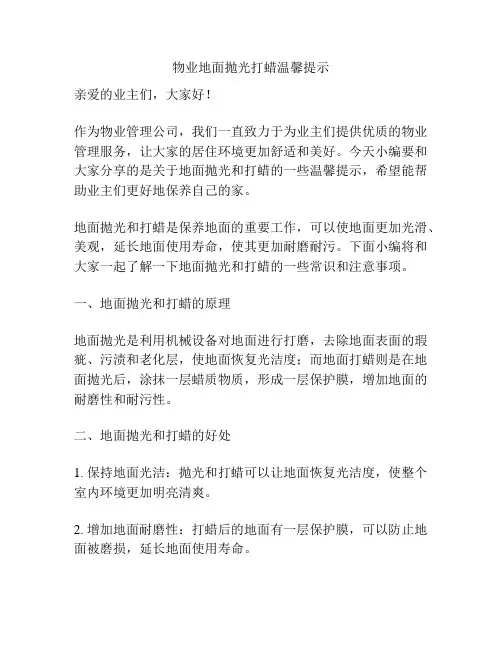 物业地面抛光打蜡温馨提示

亲爱的业主们，大家好！

作为物业管理公司，我们一直致力于为业主们提供优质的物业管理服务，让大家的居住环境更加舒适和美好。今天小编要和大家分享的是关于地面抛光和打蜡的一些温馨提示，希望能帮助业主们更好地保养自己的家。

地面抛光和打蜡是保养地面的重要工作，可以使地面更加光滑、美观，延长地面使用寿命，使其更加耐磨耐污。下面小编将和大家一起了解一下地面抛光和打蜡的一些常识和注意事项。

一、地面抛光和打蜡的原理

地面抛光是利用机械设备对地面进行打磨，去除地面表面的瑕疵、污渍和老化层，使地面恢复光洁度；而地面打蜡则是在地面抛光后，涂抹一层蜡质物质，形成一层保护膜，增加地面的耐磨性和耐污性。

二、地面抛光和打蜡的好处

1. 保持地面光洁：抛光和打蜡可以让地面恢复光洁度，使整个室内环境更加明亮清爽。

2. 增加地面耐磨性：打蜡后的地面有一层保护膜，可以防止地面被磨损，延长地面使用寿命。